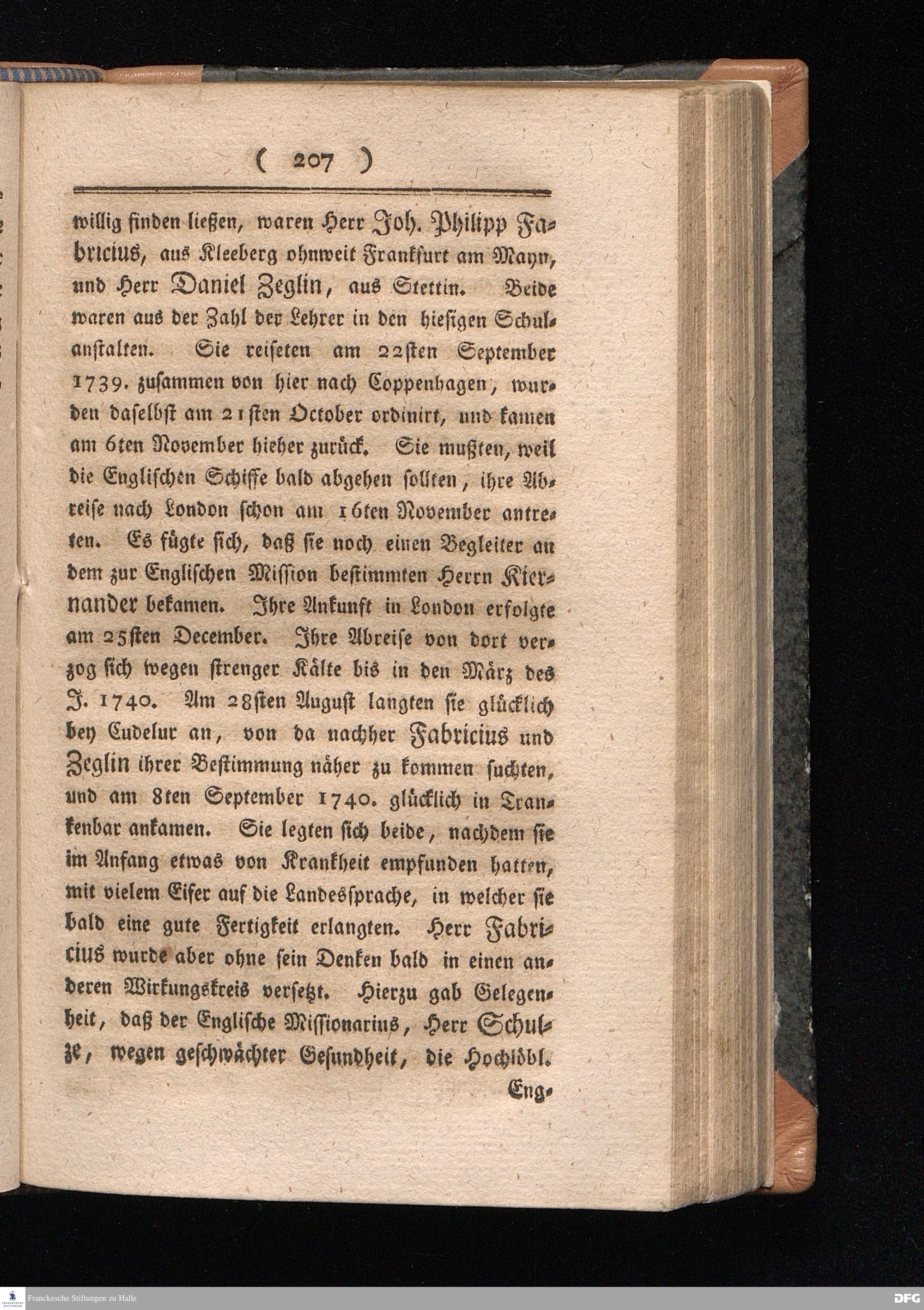 ( 207 )

willig finden ließen, waren Herr Joh. Philipp Fabricius, aus Kleeberg ohnweit Frankfurt am Mayn, und Herr Daniel Zeglin, aus Stettin. Beide waren aus der Zahl der Lehrer in den hiesigen Schulanstalten. Sie reiseten am 22sten September 1739. zusammen von hier nach Coppenhagen, wurden daselbst am 21sten October ordinirt, und kamen am 6ten November hieher zurück. Sie mußten, weil die Englischen Schiffe bald abgehen sollten, ihre Abreise nach London schon am 16ten November antreten. Es fügte sich, daß sie noch einen Begleiter an dem zur Englischen Mission bestimmten Herrn Kiernander bekamen. Ihre Ankunft in London erfolgte am 25sten December. Ihre Abreise von dort verzog sich wegen strenger Kälte bis in den März des J. 1740. Am 28sten August langten sie glücklich bey Cudelur an, von da nachher Fabricius und Zeglin ihrer Bestimmung näher zu kommen suchten, und am 8ten September 1740. glücklich in Trankenbar ankamen. Sie legten sich beide, nachdem sie im Anfang etwas von Krankheit empfunden hatten, mit vielem Eifer auf die Landessprache, in welcher sie bald eine gute Fertigkeit erlangten. Herr Fabricius wurde aber ohne sein Denken bald in einen anderen Wirkungskreis versetzt. Hierzu gab Gelegenheit, daß der Englische Missionarius, Herr Schulze, wegen geschwächter Gesundheit, die Hochlöbl.

Eng-

Franckesche Stiftungen zu Halle

DFG